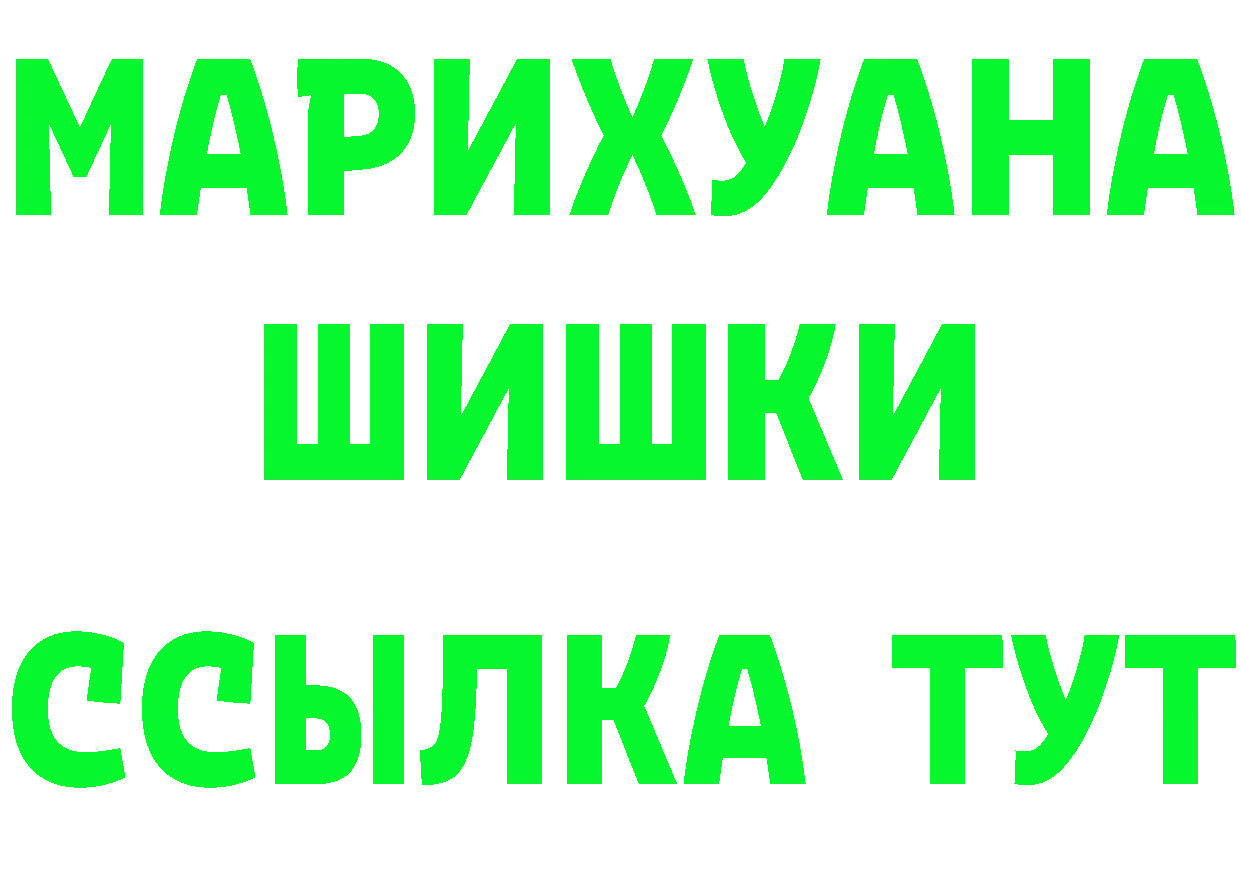 МАРИХУАНА
ШИШКИ
ССЫЛКА ТУТ